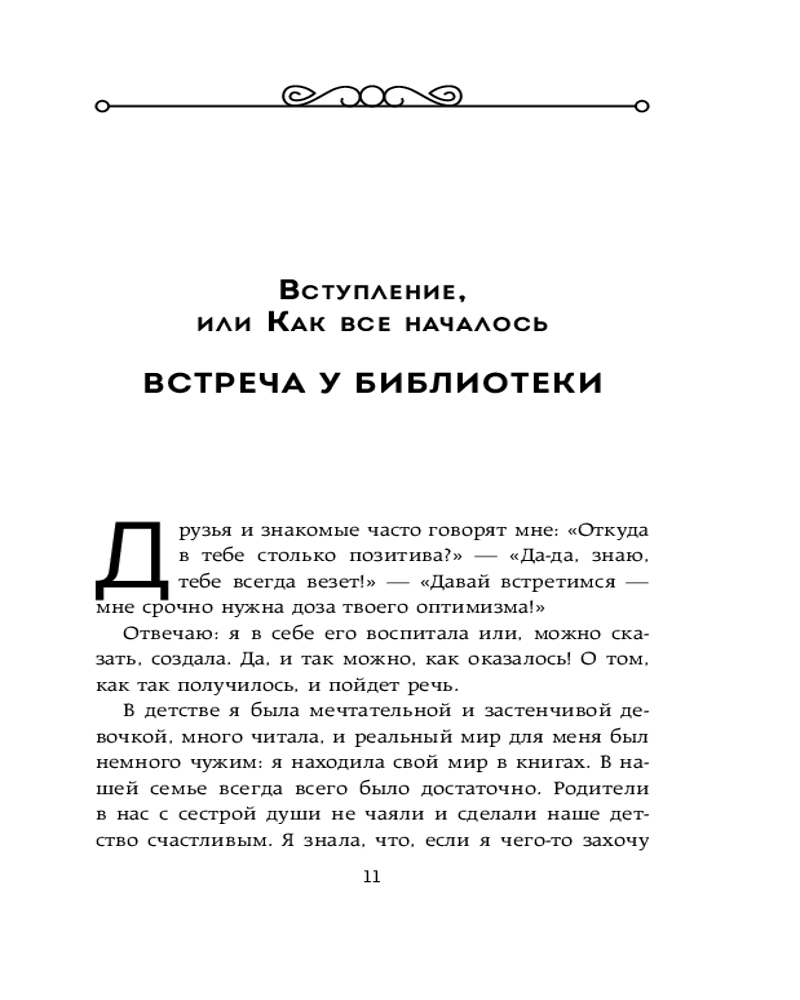 Вступление,
или Как все началось

ВСТРЕЧА У БИБЛИОТЕКИ

Друзья и знакомые часто говорят мне: «Откуда в тебе столько позитива?» — «Да-да, знаю, тебе всегда везет!» — «Давай встретимся — мне срочно нужна доза твоего оптимизма!»

Отвечаю: я в себе его воспитала или, можно сказать, создала. Да, и так можно, как оказалось! О том, как так получилось, и пойдет речь.

В детстве я была мечтательной и застенчивой девочкой, много читала, и реальный мир для меня был немного чужим: я находила свой мир в книгах. В нашей семье всегда всего было достаточно. Родители в нас с сестрой души не чаяли и сделали наше детство счастливым. Я знала, что, если я чего-то захочу

11